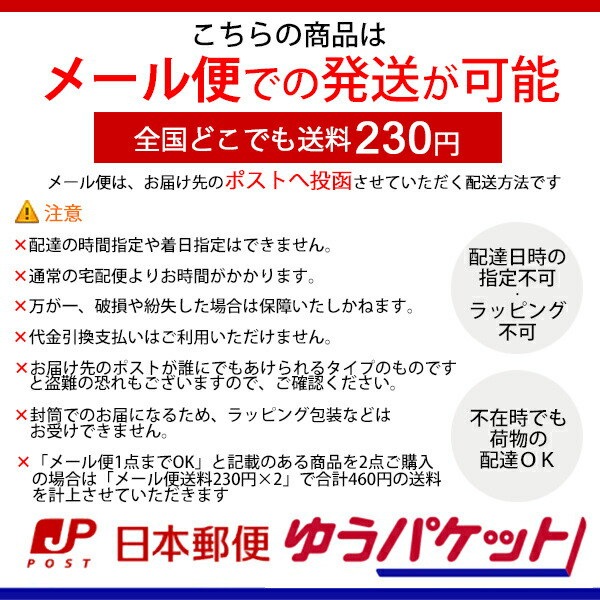 こちらの商品は
メール便での発送が可能

全国どこでも送料230円

メール便は、お届け先のポストへ投函させていただく配送方法です

注意

×配達の時間指定や着日指定はできません。

×通常の宅配便よりお時間がかかります。

×万が一、破損や紛失した場合は保障いたしかねます。

×代金引換支払いはご利用いただけません。

×お届け先のポストが誰にでもあけられるタイプのものですと盗難の恐れもございますので、ご確認ください。

×封筒でのお届になるため、ラッピング包装などはお受けできません。

×「メール便1点までOK」と記載のある商品を2点ご購入の場合は「メール便送料230円×2」で合計460円の送料を計上させていただきます

配達日時の指定不可
・
ラッピング不可

不在時でも荷物の配達ＯＫ

JP POST 日本郵便 ゆうパケット